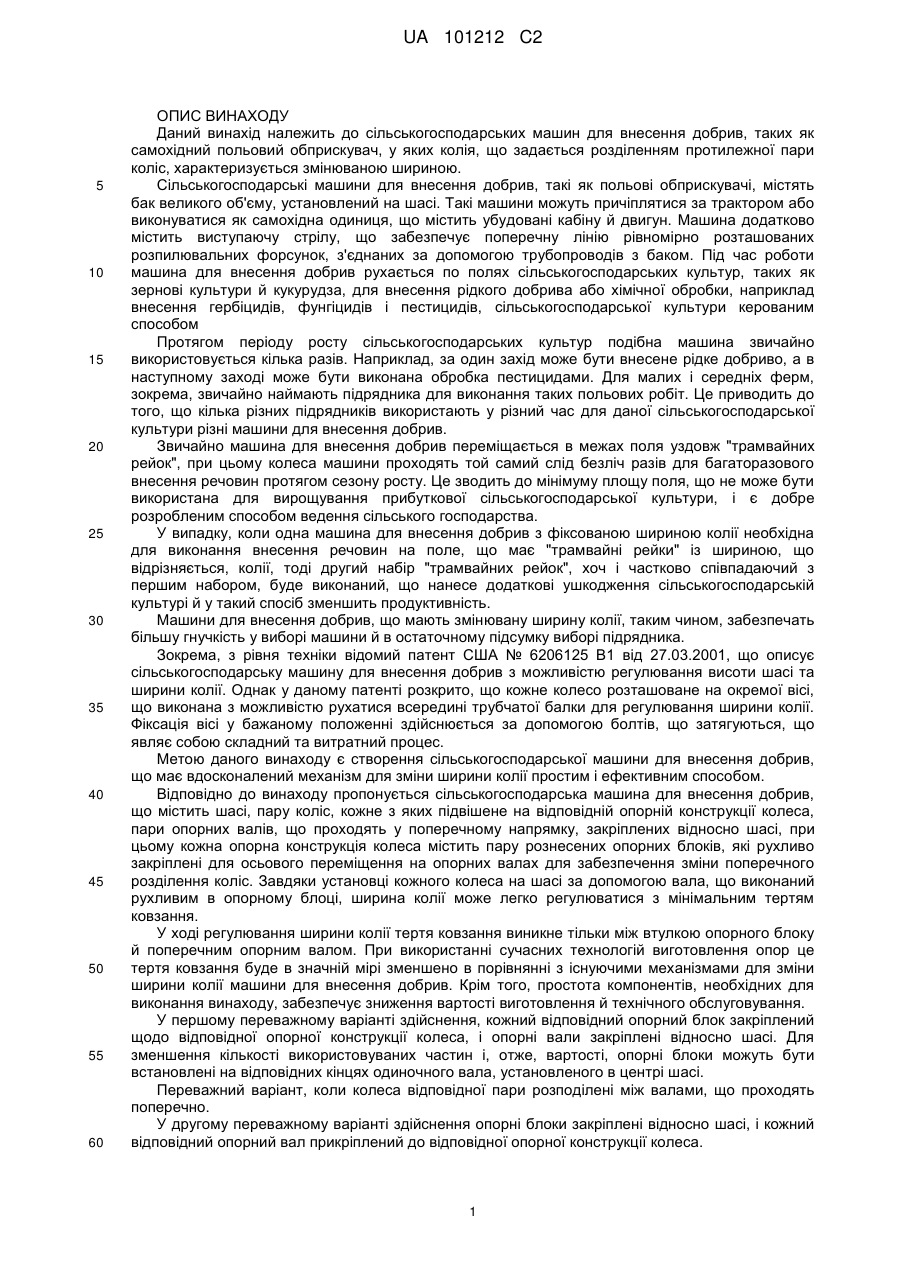 UA 101212 C2

ОПИС ВИНАХОДУ

Даний винахід належить до сільськогосподарських машин для внесення добрив, таких як самохідний польовий обприскувач, у яких колія, що задається розділенням протилежної пари коліс, характеризується змінюваною шириною.

5 Сільськогосподарські машини для внесення добрив, такі як польові обприскувачі, містять бак великого об'єму, установлений на шасі. Такі машини можуть причіплятися за трактором або виконуватися як самохідна одиниця, що містить убудовані кабіну й двигун. Машина додатково містить виступаючу стрілу, що забезпечує поперечну лінію рівномірно розташованих розпилювальних форсунок, з'єднаних за допомогою трубопроводів з баком. Під час роботи 10 машина для внесення добрив рухається по полях сільськогосподарських культур, таких як зернові культури й кукурудза, для внесення рідкого добрива або хімічної обробки, наприклад внесення гербіцидів, фунгіцидів і пестицидів, сільськогосподарської культури керованим способом

Протягом періоду росту сільськогосподарських культур подібна машина звичайно 15 використовується кілька разів. Наприклад, за один захід може бути внесене рідке добриво, а в наступному заході може бути виконана обробка пестицидами. Для малих і середніх ферм, зокрема, звичайно наймають підрядника для виконання таких польових робіт. Це приводить до того, що кілька різних підрядників використають у різний час для даної сільськогосподарської культури різні машини для внесення добрив.

20 Звичайно машина для внесення добрив переміщається в межах поля уздовж "трамвайних рейок", при цьому колеса машини проходять той самий слід безліч разів для багаторазового внесення речовин протягом сезону росту. Це зводить до мінімуму площу поля, що не може бути використана для вирощування прибуткової сільськогосподарської культури, і є добре розробленим способом ведення сільського господарства.

25 У випадку, коли одна машина для внесення добрив з фіксованою шириною колії необхідна для виконання внесення речовин на поле, що має "трамвайні рейки" із шириною, що відрізняється, колії, тоді другий набір "трамвайних рейок", хоч і частково співпадаючий з першим набором, буде виконаний, що нанесе додаткові ушкодження сільськогосподарській культурі й у такий спосіб зменшить продуктивність.

30 Машини для внесення добрив, що мають змінювану ширину колії, таким чином, забезпечать більшу гнучкість у виборі машини й в остаточному підсумку виборі підрядника.

Зокрема, з рівня техніки відомий патент США № 6206125 В1 від 27.03.2001, що описує сільськогосподарську машину для внесення добрив з можливістю регулювання висоти шасі та ширини колії. Однак у даному патенті розкрито, що кожне колесо розташоване на окремої вісі, 35 що виконана з можливістю рухатися всередині трубчатої балки для регулювання ширини колії. Фіксація вісі у бажаному положенні здійснюється за допомогою болтів, що затягуються, що являє собою складний та витратний процес.

Метою даного винаходу є створення сільськогосподарської машини для внесення добрив, що має вдосконалений механізм для зміни ширини колії простим і ефективним способом.

40 Відповідно до винаходу пропонується сільськогосподарська машина для внесення добрив, що містить шасі, пару коліс, кожне з яких підвішене на відповідній опорній конструкції колеса, пари опорних валів, що проходять у поперечному напрямку, закріплених відносно шасі, при цьому кожна опорна конструкція колеса містить пару рознесених опорних блоків, які рухливо закріплені для осьового переміщення на опорних валах для забезпечення зміни поперечного 45 розділення коліс. Завдяки установці кожного колеса на шасі за допомогою вала, що виконаний рухливим в опорному блоці, ширина колії може легко регулюватися з мінімальним тертям ковзання.

У ході регулювання ширини колії тертя ковзання виникне тільки між втулкою опорного блоку й поперечним опорним валом. При використанні сучасних технологій виготовлення опор це 50 тертя ковзання буде в значній мірі зменшено в порівнянні з існуючими механізмами для зміни ширини колії машини для внесення добрив. Крім того, простота компонентів, необхідних для виконання винаходу, забезпечує зниження вартості виготовлення й технічного обслуговування.

У першому переважному варіанті здійснення, кожний відповідний опорний блок закріплений щодо відповідної опорної конструкції колеса, і опорні вали закріплені відносно шасі. Для 55 зменшення кількості використовуваних частин і, отже, вартості, опорні блоки можуть бути встановлені на відповідних кінцях одиночного вала, установленого в центрі шасі.

Переважний варіант, коли колеса відповідної пари розподілені між валами, що проходять поперечно.

У другому переважному варіанті здійснення опорні блоки закріплені відносно шасі, і кожний 60 відповідний опорний вал прикріплений до відповідної опорної конструкції колеса.

1